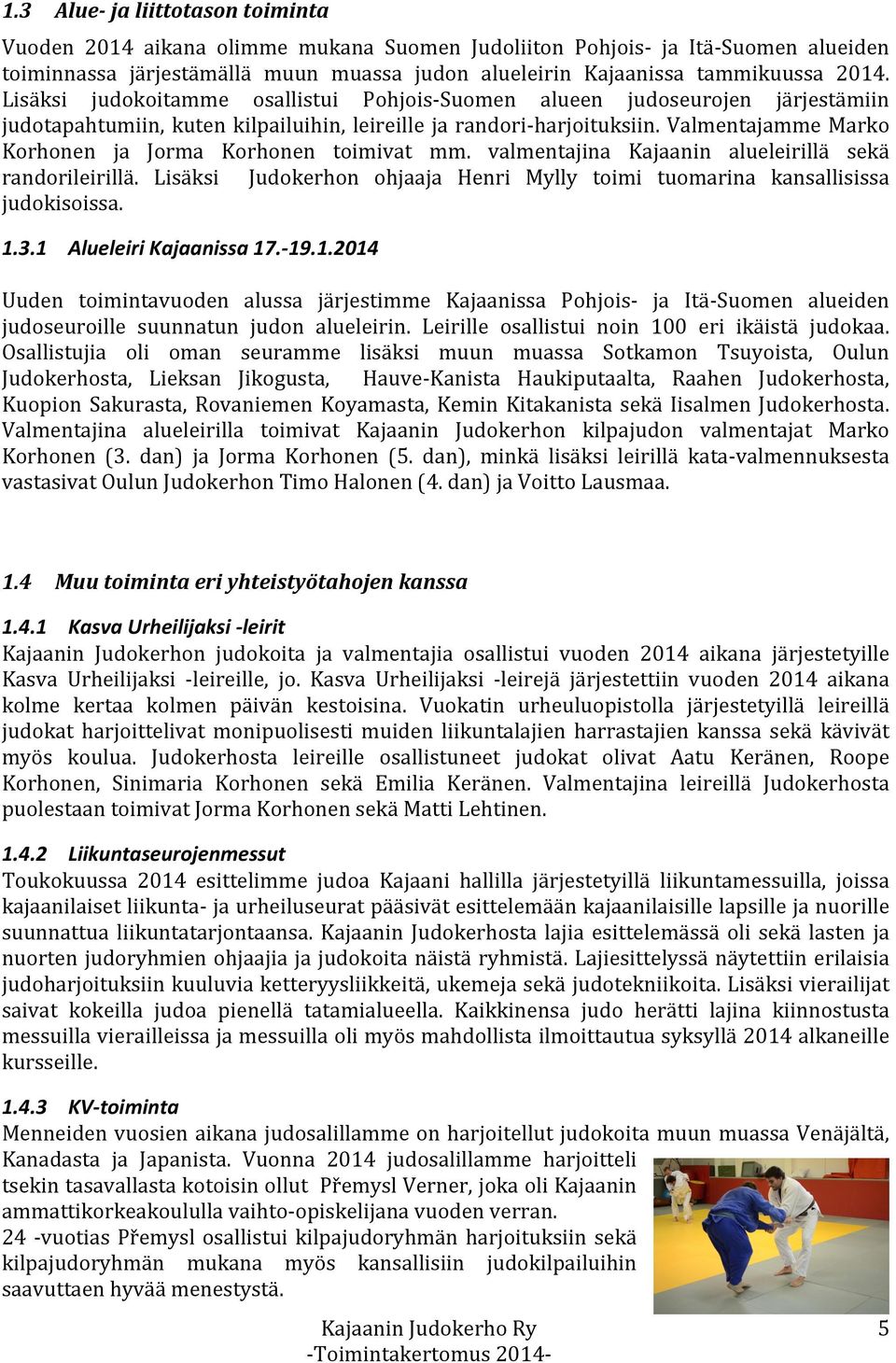 1.3 Alue- ja liittotason toiminta

Vuoden 2014 aikana olimme mukana Suomen Judoliiton Pohjois- ja Itä-Suomen alueiden toiminnassa järjestämällä muun muassa judon alueleirin Kajaanissa tammikuussa 2014. Lisäksi judokoitamme osallistui Pohjois-Suomen alueen judoseurojen järjestämiin judotapahtumiin, kuten kilpailuihin, leireille ja randori-harjoituksiin. Valmentajamme Marko Korhonen ja Jorma Korhonen toimivat mm. valmentajina Kajaanin alueleirillä sekä randorileirillä. Lisäksi Judokerhon ohjaaja Henri Mylly toimi tuomarina kansallisissa judokisoissa.

1.3.1 Alueleiri Kajaanissa 17.-19.1.2014

Uuden toimintavuoden alussa järjestimme Kajaanissa Pohjois- ja Itä-Suomen alueiden judoseuroille suunnatun judon alueleirin. Leirille osallistui noin 100 eri ikäistä judokaa. Osallistujia oli oman seuramme lisäksi muun muassa Sotkamon Tsuyoista, Oulun Judokerhosta, Lieksan Jikogusta, Hauve-Kanista Haukiputaalta, Raahen Judokerhosta, Kuopion Sakurasta, Rovaniemen Koyamasta, Kemin Kitakanista sekä Iisalmen Judokerhosta. Valmentajina alueleirilla toimivat Kajaanin Judokerhon kilpajudon valmentajat Marko Korhonen (3. dan) ja Jorma Korhonen (5. dan), minkä lisäksi leirillä kata-valmennuksesta vastasivat Oulun Judokerhon Timo Halonen (4. dan) ja Voitto Lausmaa.

1.4 Muu toiminta eri yhteistyötahojen kanssa

1.4.1 Kasva Urheilijaksi -leirit
Kajaanin Judokerhon judokoita ja valmentajia osallistui vuoden 2014 aikana järjestetyille Kasva Urheilijaksi -leireille, jo. Kasva Urheilijaksi -leirejä järjestettiin vuoden 2014 aikana kolme kertaa kolmen päivän kestoisina. Vuokatin urheuluopistolla järjestetyillä leireillä judokat harjoittelivat monipuolisesti muiden liikuntalajien harrastajien kanssa sekä kävivät myös koulua. Judokerhosta leireille osallistuneet judokat olivat Aatu Keränen, Roope Korhonen, Sinimaria Korhonen sekä Emilia Keränen. Valmentajina leireillä Judokerhosta puolestaan toimivat Jorma Korhonen sekä Matti Lehtinen.

1.4.2 Liikuntaseurojenmessut
Toukokuussa 2014 esittelimme judoa Kajaani hallilla järjestetyillä liikuntamessuilla, joissa kajaanilaiset liikunta- ja urheiluseurat pääsivät esittelemään kajaanilaisille lapsille ja nuorille suunnattua liikuntatarjontaansa. Kajaanin Judokerhosta lajia esittelemässä oli sekä lasten ja nuorten judoryhmien ohjaajia ja judokoita näistä ryhmistä. Lajiesittelyssä näytettiin erilaisia judoharjoituksiin kuuluvia ketteryysliikkeitä, ukemeja sekä judotekniikoita. Lisäksi vierailijat saivat kokeilla judoa pienellä tatamialueella. Kaikkinensa judo herätti lajina kiinnostusta messuilla vierailleissa ja messuilla oli myös mahdollista ilmoittautua syksyllä 2014 alkaneille kursseille.

1.4.3 KV-toiminta
Menneiden vuosien aikana judosalillamme on harjoitellut judokoita muun muassa Venäjältä, Kanadasta ja Japanista. Vuonna 2014 judosalillamme harjoitteli tsekin tasavallasta kotoisin ollut Přemysl Verner, joka oli Kajaanin ammattikorkeakoululla vaihto-opiskelijana vuoden verran.
24 -vuotias Přemysl osallistui kilpajudoryhmän harjoituksiin sekä kilpajudoryhmän mukana myös kansallisiin judokilpailuihin saavuttaen hyvää menestystä.

Kajaanin Judokerho Ry
-Toimintakertomus 2014-
5